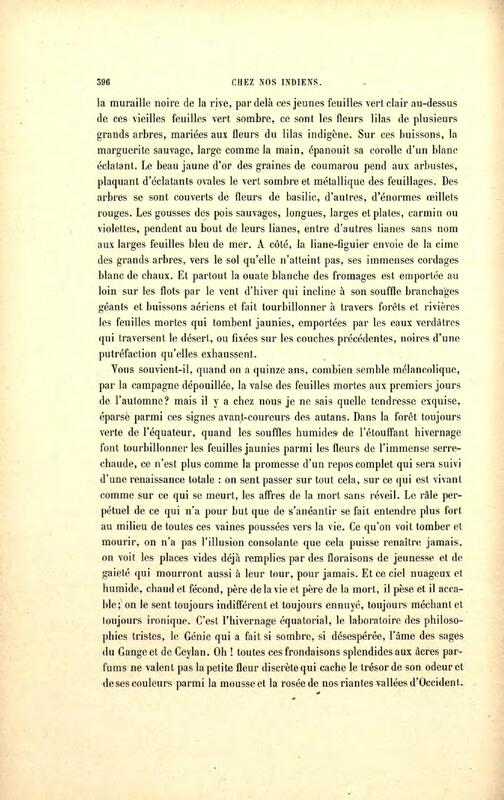 396 CHEZ NOS INDIENS.

la muraille noire de la rive, par delà ces jeunes feuilles vert clair au-dessus de ces vieilles feuilles vert sombre, ce sont les fleurs lilas de plusieurs grands arbres, mariées aux fleurs du lilas indigène. Sur ces buissons, la marguerite sauvage, large comme la main, épanouit sa corolle d'un blanc éclatant. Le beau jaune d'or des graines de coumarou pend aux arbustes, plaquant d'éclatants ovales le vert sombre et métallique des feuillages. Des arbres se sont couverts de fleurs de basilic, d'autres, d'énormes œillets rouges. Les gousses des pois sauvages, longues, larges et plates, carmin ou violettes, pendent au bout de leurs lianes, entre d'autres lianes sans nom aux larges feuilles bleu de mer. A côté, la liane-figuier envoie de la cime des grands arbres, vers le sol qu'elle n'atteint pas, ses immenses cordages blanc de chaux. Et partout la ouate blanche des fromages est emportée au loin sur les flots par le vent d'hiver qui incline à son souffle branchages géants et buissons aériens et fait tourbillonner à travers forêts et rivières les feuilles mortes qui tombent jaunies, emportées par les eaux verdâtres qui traversent le désert, ou fixées sur les couches précédentes, noires d'une putréfaction qu'elles exhaussent.

Vous souvient-il, quand on a quinze ans, combien semble mélancolique, par la campagne dépouillée, la valse des feuilles mortes aux premiers jours de l'automne? mais il y a chez nous je ne sais quelle tendresse exquise, éparse parmi ces signes avant-coureurs des autans. Dans la forêt toujours verte de l'équateur, quand les souffles humides de l'étouffant hivernage font tourbillonner les feuilles jaunies parmi les fleurs de l'immense serre-chaude, ce n'est plus comme la promesse d'un repos complet qui sera suivi d'une renaissance totale : on sent passer sur tout cela, sur ce qui est vivant comme sur ce qui se meurt, les affres de la mort sans réveil. Le râle perpétuel de ce qui n'a pour but que de s'anéantir se fait entendre plus fort au milieu de toutes ces vaines poussées vers la vie. Ce qu'on voit tomber et mourir, on n'a pas l'illusion consolante que cela puisse renaître jamais, on voit les places vides déjà remplies par des floraisons de jeunesse et de gaieté qui mourront aussi à leur tour, pour jamais. Et ce ciel nuageux et humide, chaud et fécond, père de la vie et père de la mort, il pèse et il accable; on le sent toujours indifférent et toujours ennuyé, toujours méchant et toujours ironique. C'est l'hivernage équatorial, le laboratoire des philosophies tristes, le Génie qui a fait si sombre, si désespérée, l'âme des sages du Gange et de Ceylan. Oh ! toutes ces frondaisons splendides aux âcres parfums ne valent pas la petite fleur discrète qui cache le trésor de son odeur et de ses couleurs parmi la mousse et la rosée de nos riantes vallées d'Occident.